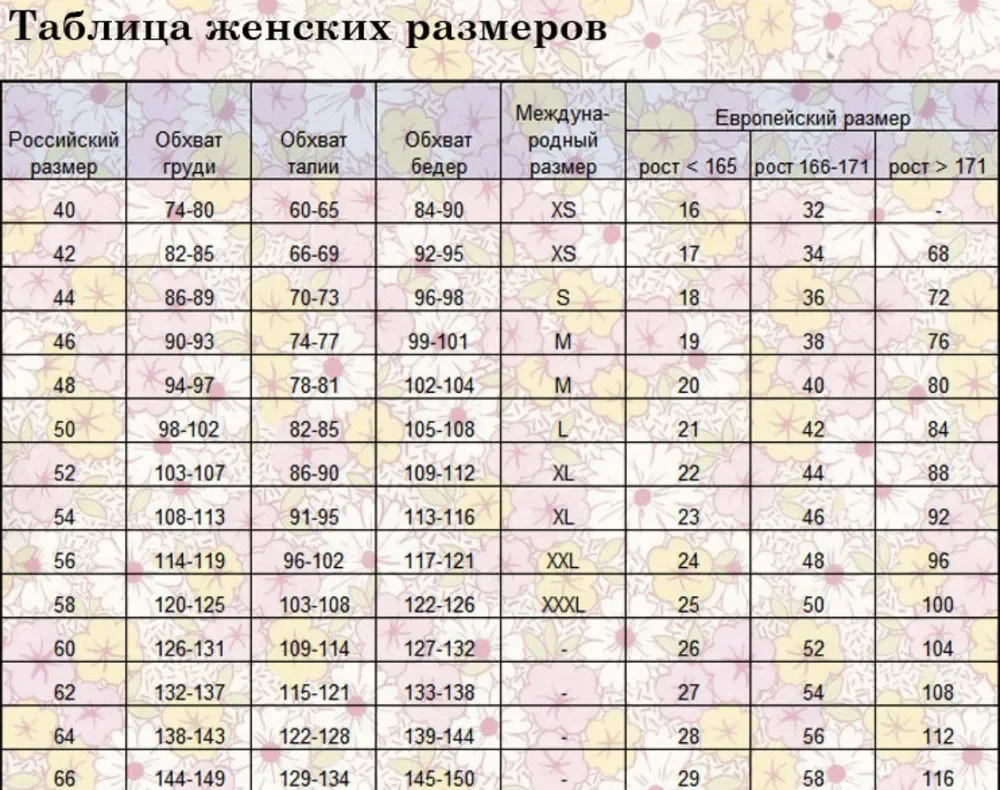 Таблица женских размеров

| Российский размер | Обхват груди | Обхват талии | Обхват бедер | Международный размер | Европейский размер рост < 165 | Европейский размер рост 166-171 | Европейский размер рост > 171 |
|---|---|---|---|---|---|---|---|
| 40 | 74-80 | 60-65 | 84-90 | XS | 16 | 32 | - |
| 42 | 82-85 | 66-69 | 92-95 | XS | 17 | 34 | 68 |
| 44 | 86-89 | 70-73 | 96-98 | S | 18 | 36 | 72 |
| 46 | 90-93 | 74-77 | 99-101 | M | 19 | 38 | 76 |
| 48 | 94-97 | 78-81 | 102-104 | M | 20 | 40 | 80 |
| 50 | 98-102 | 82-85 | 105-108 | L | 21 | 42 | 84 |
| 52 | 103-107 | 86-90 | 109-112 | XL | 22 | 44 | 88 |
| 54 | 108-113 | 91-95 | 113-116 | XL | 23 | 46 | 92 |
| 56 | 114-119 | 96-102 | 117-121 | XXL | 24 | 48 | 96 |
| 58 | 120-125 | 103-108 | 122-126 | XXXL | 25 | 50 | 100 |
| 60 | 126-131 | 109-114 | 127-132 | - | 26 | 52 | 104 |
| 62 | 132-137 | 115-121 | 133-138 | - | 27 | 54 | 108 |
| 64 | 138-143 | 122-128 | 139-144 | - | 28 | 56 | 112 |
| 66 | 144-149 | 129-134 | 145-150 | - | 29 | 58 | 116 |